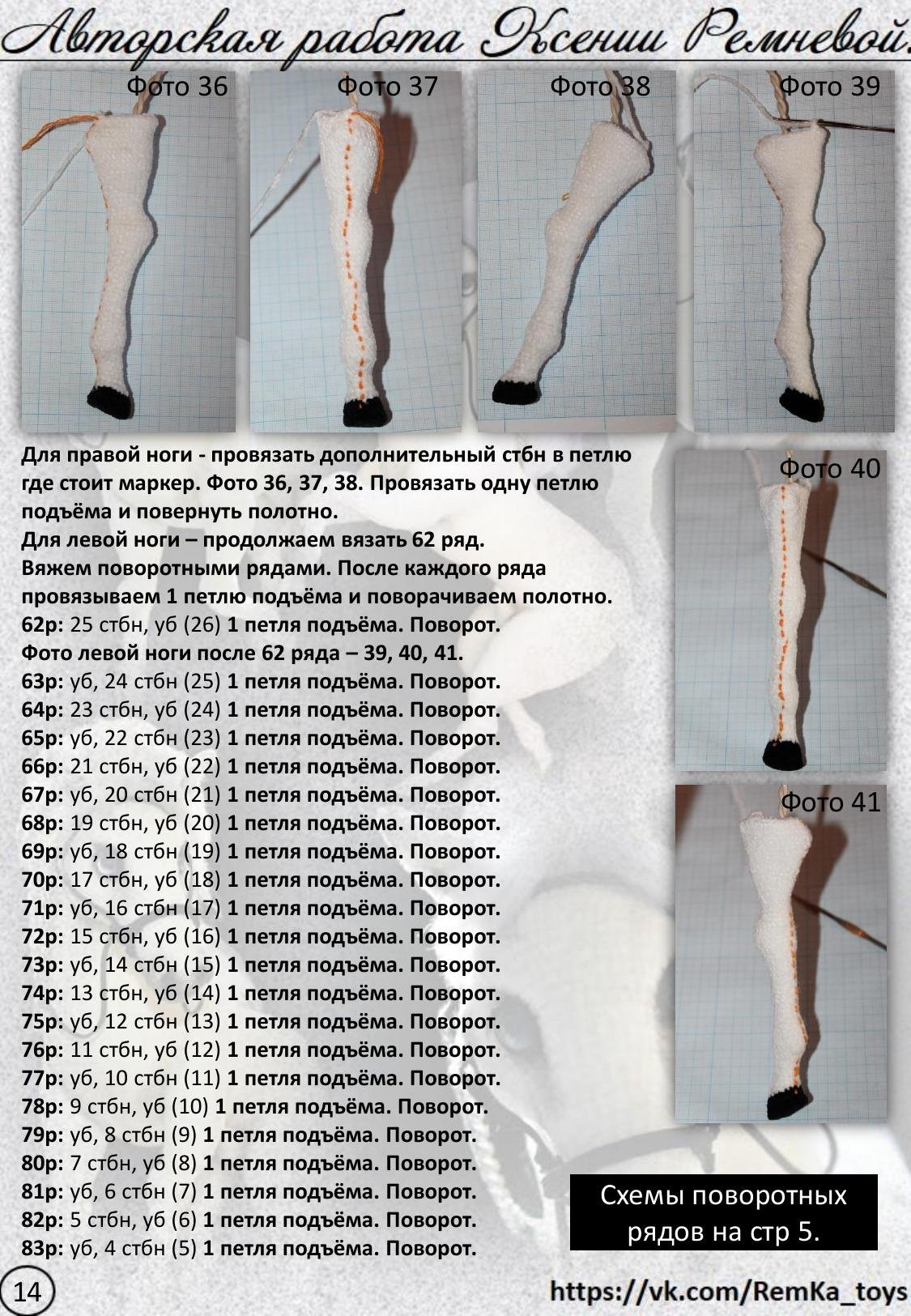 Авторская работа Ксении Ремневой.

Фото 36

Фото 37

Фото 38

Фото 39

Для правой ноги - провязать дополнительный стбн в петлю где стоит маркер. Фото 36, 37, 38. Провязать одну петлю подъёма и повернуть полотно.
Для левой ноги – продолжаем вязать 62 ряд.
Вяжем поворотными рядами. После каждого ряда провязываем 1 петлю подъёма и поворачиваем полотно.
62р: 25 стбн, уб (26) 1 петля подъёма. Поворот.
Фото левой ноги после 62 ряда – 39, 40, 41.
63р: уб, 24 стбн (25) 1 петля подъёма. Поворот.
64р: 23 стбн, уб (24) 1 петля подъёма. Поворот.
65р: уб, 22 стбн (23) 1 петля подъёма. Поворот.
66р: 21 стбн, уб (22) 1 петля подъёма. Поворот.
67р: уб, 20 стбн (21) 1 петля подъёма. Поворот.
68р: 19 стбн, уб (20) 1 петля подъёма. Поворот.
69р: уб, 18 стбн (19) 1 петля подъёма. Поворот.
70р: 17 стбн, уб (18) 1 петля подъёма. Поворот.
71р: уб, 16 стбн (17) 1 петля подъёма. Поворот.
72р: 15 стбн, уб (16) 1 петля подъёма. Поворот.
73р: уб, 14 стбн (15) 1 петля подъёма. Поворот.
74р: 13 стбн, уб (14) 1 петля подъёма. Поворот.
75р: уб, 12 стбн (13) 1 петля подъёма. Поворот.
76р: 11 стбн, уб (12) 1 петля подъёма. Поворот.
77р: уб, 10 стбн (11) 1 петля подъёма. Поворот.
78р: 9 стбн, уб (10) 1 петля подъёма. Поворот.
79р: уб, 8 стбн (9) 1 петля подъёма. Поворот.
80р: 7 стбн, уб (8) 1 петля подъёма. Поворот.
81р: уб, 6 стбн (7) 1 петля подъёма. Поворот.
82р: 5 стбн, уб (6) 1 петля подъёма. Поворот.
83р: уб, 4 стбн (5) 1 петля подъёма. Поворот.

Фото 40

Фото 41

Схемы поворотных рядов на стр 5.

14

https://vk.com/RemKa_toys